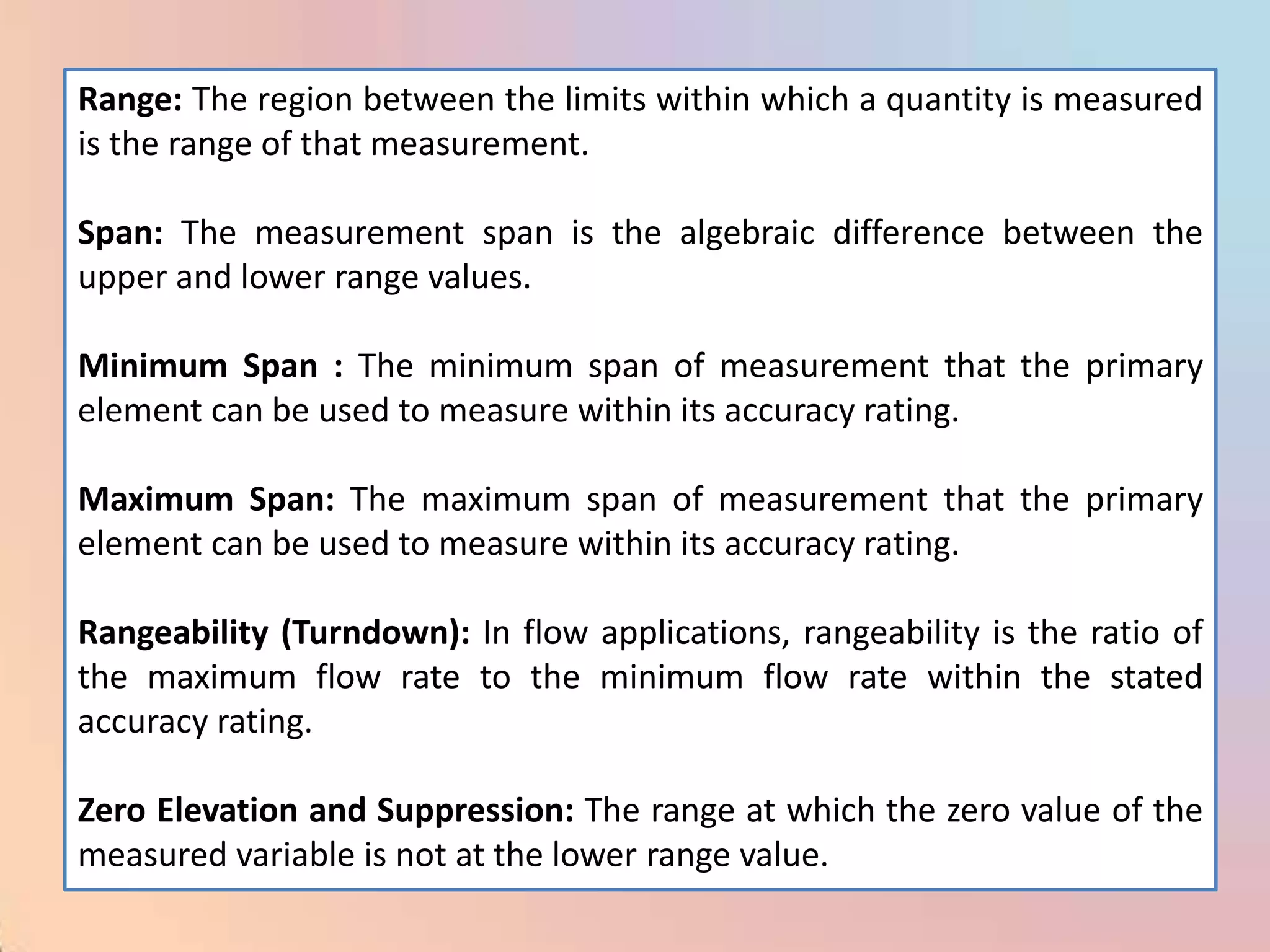 Range: The region between the limits within which a quantity is measured is the range of that measurement.

Span: The measurement span is the algebraic difference between the upper and lower range values.

Minimum Span : The minimum span of measurement that the primary element can be used to measure within its accuracy rating.

Maximum Span: The maximum span of measurement that the primary element can be used to measure within its accuracy rating.

Rangeability (Turndown): In flow applications, rangeability is the ratio of the maximum flow rate to the minimum flow rate within the stated accuracy rating.

Zero Elevation and Suppression: The range at which the zero value of the measured variable is not at the lower range value.